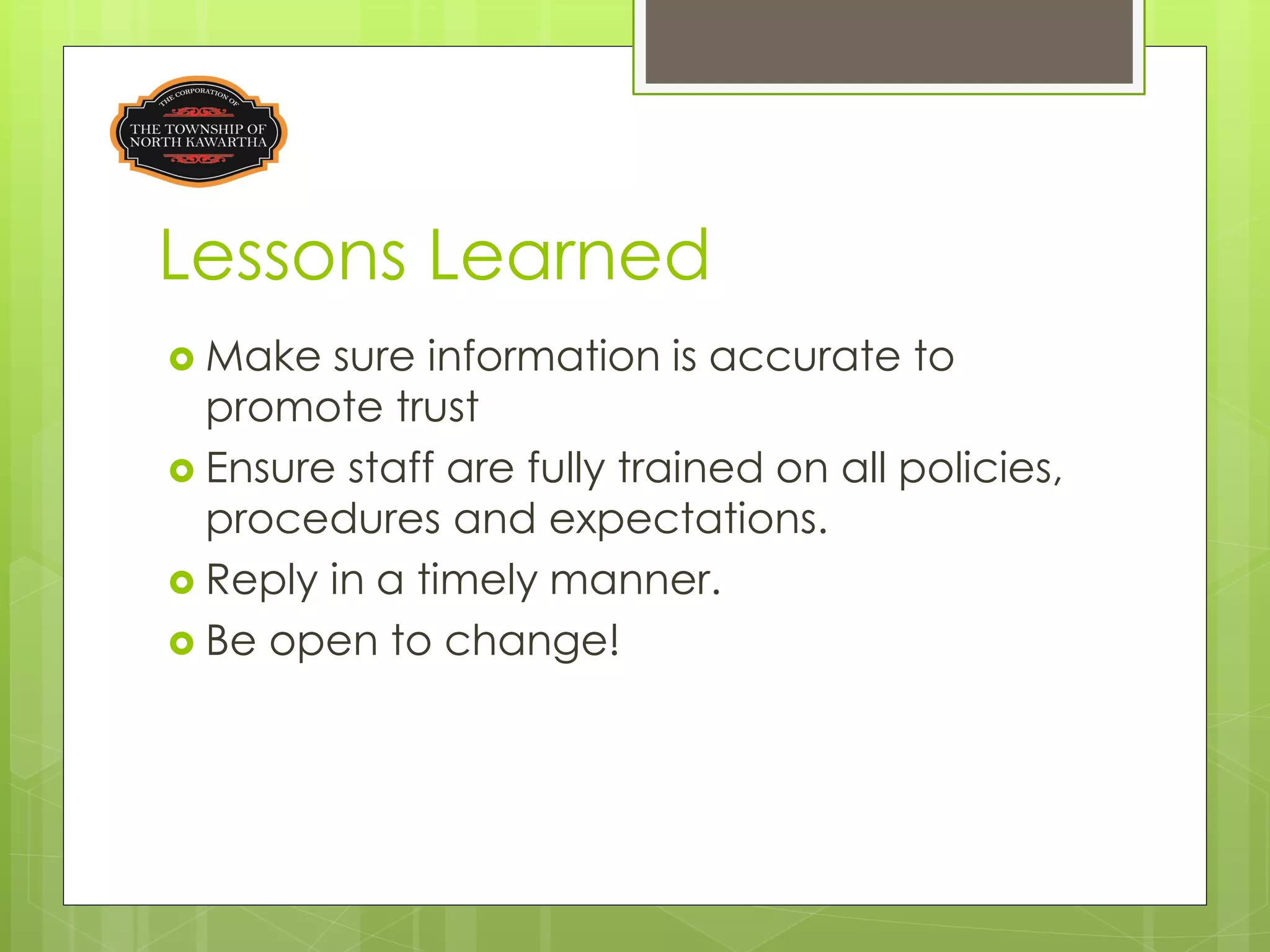 THE CORPORATION OF
THE TOWNSHIP OF
NORTH KAWARTHA

Lessons Learned

Make sure information is accurate to promote trust

Ensure staff are fully trained on all policies, procedures and expectations.

Reply in a timely manner.

Be open to change!